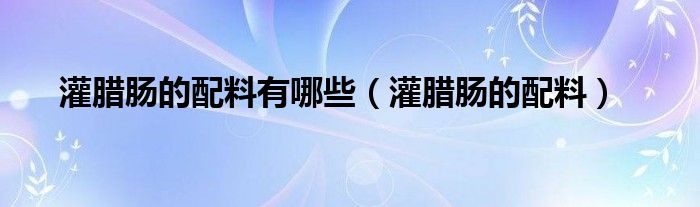 灌腊肠的配料有哪些（灌腊肠的配料）